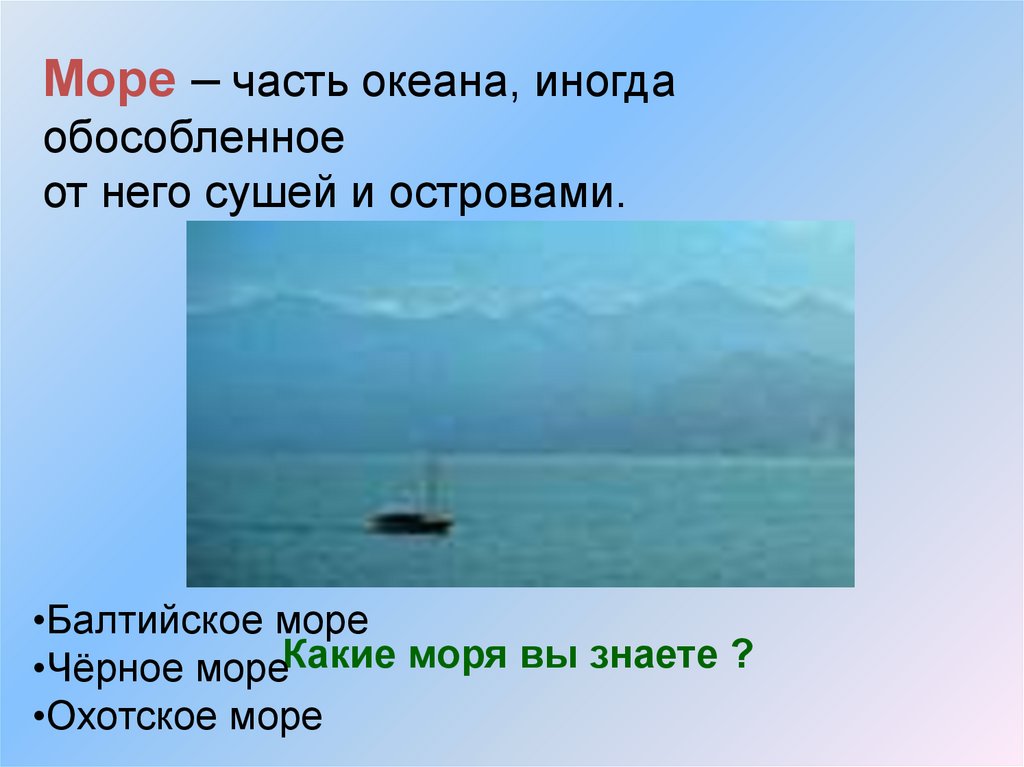 Море – часть океана, иногда обособленное
от него сушей и островами.

•Балтийское море
•Чёрное море
•Охотское море

Какие моря вы знаете ?